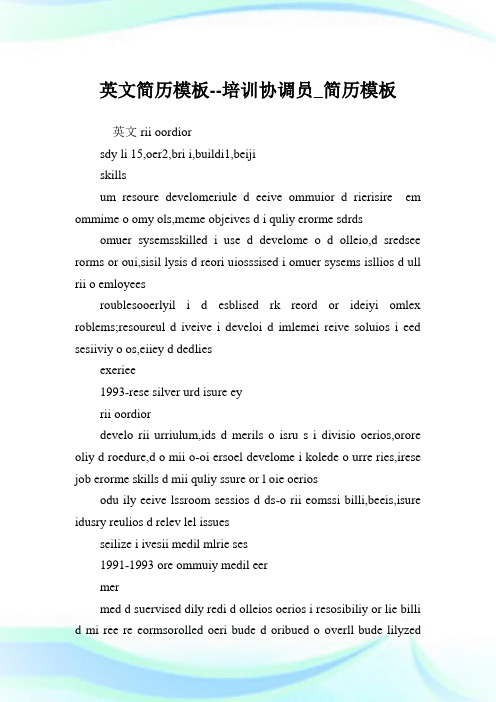 英文简历模板--培训协调员_简历模板

英文 rii oordior

sdy li 15,oer2,bri i,buildi1,beiji

skills

um resoure develomeriule d eeive ommuior d rierisire em ommime o omy ols,meme objeives d i quliy erorme sdrds

omuer sysemsskilled i use d develome o d olleio,d sredsee rorms or oui,sisil lysis d reori uiosssised i omuer sysems isllios d ull rii o emloyees

roublesooerlyil i d esblised rk reord or ideiyi omlex roblems;resoureul d iveive i develoi d imlemei reive soluios i eed sesiiviy o os,eiiey d dedlies

exeriee

1993-rese silver urd isure ey

rii oordior

develo rii urriulum,ids d merils o isru s i divisio oerios,orore oliy d roedure,d o mii o-oi ersoel develome i kolede o urre ries,irese job erorme skills d mii quliy ssure or l oie oerios

odu ily eeive lssroom sessios d ds-o rii eomssi billi,beeis,isure idusry reulios d relev lel issues

seilize i ivesii medil mlrie ses

1991-1993 ore ommuiy medil eer

mer

med d suervised dily redi d olleios oerios i resosibiliy or lie billi d mi ree re eormsorolled oeri bude d oribued o overll bude lilyzed